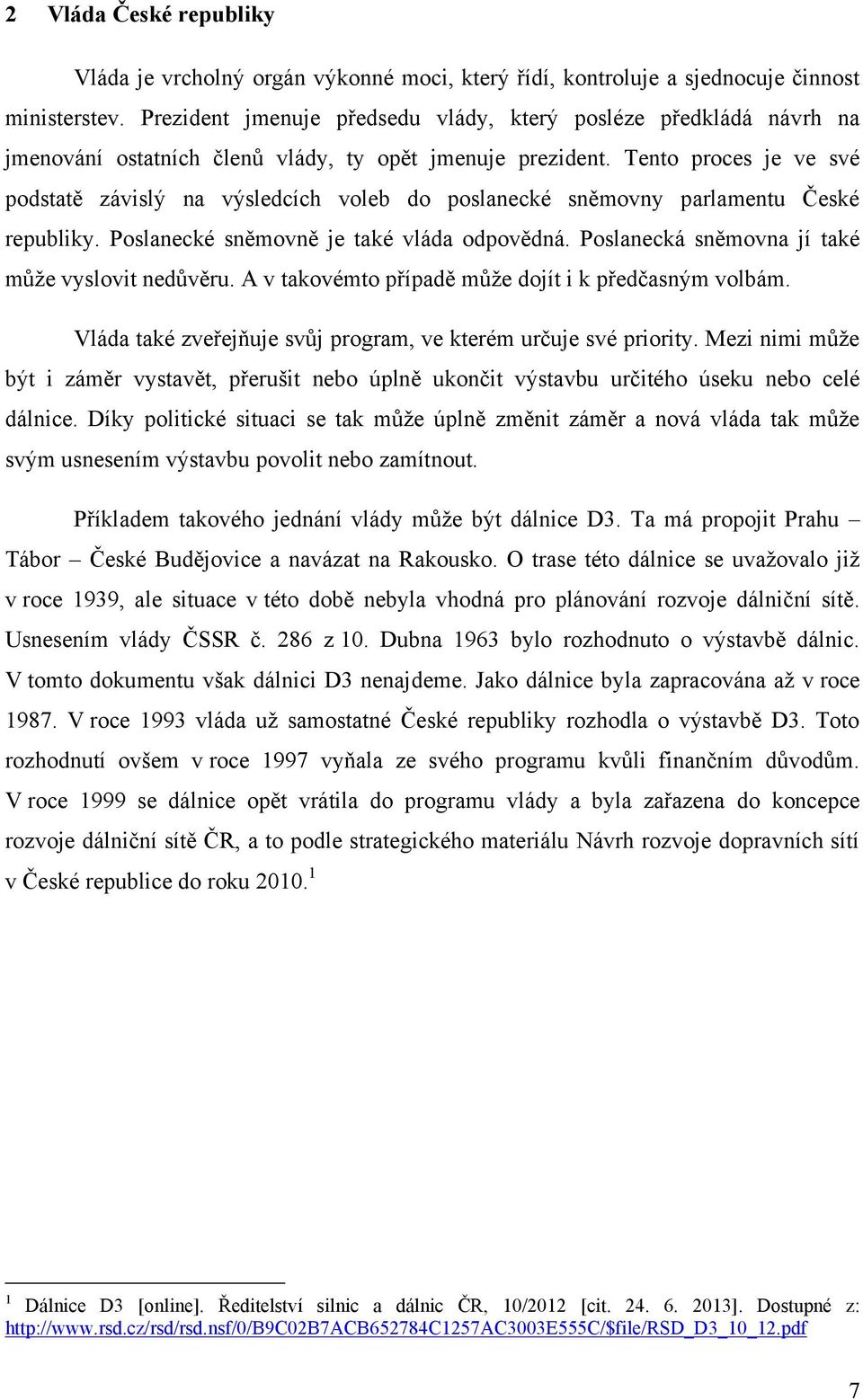 2 Vláda České republiky

Vláda je vrcholný orgán výkonné moci, který řídí, kontroluje a sjednocuje činnost ministerstev. Prezident jmenuje předsedu vlády, který posléze předkládá návrh na jmenování ostatních členů vlády, ty opět jmenuje prezident. Tento proces je ve své podstatě závislý na výsledcích voleb do poslanecké sněmovny parlamentu České republiky. Poslanecké sněmovně je také vláda odpovědná. Poslanecká sněmovna jí také může vyslovit nedůvěru. A v takovémto případě může dojít i k předčasným volbám.

Vláda také zveřejňuje svůj program, ve kterém určuje své priority. Mezi nimi může být i záměr vystavět, přerušit nebo úplně ukončit výstavbu určitého úseku nebo celé dálnice. Díky politické situaci se tak může úplně změnit záměr a nová vláda tak může svým usnesením výstavbu povolit nebo zamítnout.

Příkladem takového jednání vlády může být dálnice D3. Ta má propojit Prahu – Tábor – České Budějovice a navázat na Rakousko. O trase této dálnice se uvažovalo již v roce 1939, ale situace v této době nebyla vhodná pro plánování rozvoje dálniční sítě. Usnesením vlády ČSSR č. 286 z 10. Dubna 1963 bylo rozhodnuto o výstavbě dálnic. V tomto dokumentu však dálnici D3 nenajdeme. Jako dálnice byla zapracována až v roce 1987. V roce 1993 vláda už samostatné České republiky rozhodla o výstavbě D3. Toto rozhodnutí ovšem v roce 1997 vyňala ze svého programu kvůli finančním důvodům. V roce 1999 se dálnice opět vrátila do programu vlády a byla zařazena do koncepce rozvoje dálniční sítě ČR, a to podle strategického materiálu Návrh rozvoje dopravních sítí v České republice do roku 2010.$^1$

$^1$ Dálnice D3 [online]. Ředitelství silnic a dálnic ČR, 10/2012 [cit. 24. 6. 2013]. Dostupné z: http://www.rsd.cz/rsd/rsd.nsf/0/B9C02B7ACB652784C1257AC3003E555C/$file/RSD_D3_10_12.pdf

7